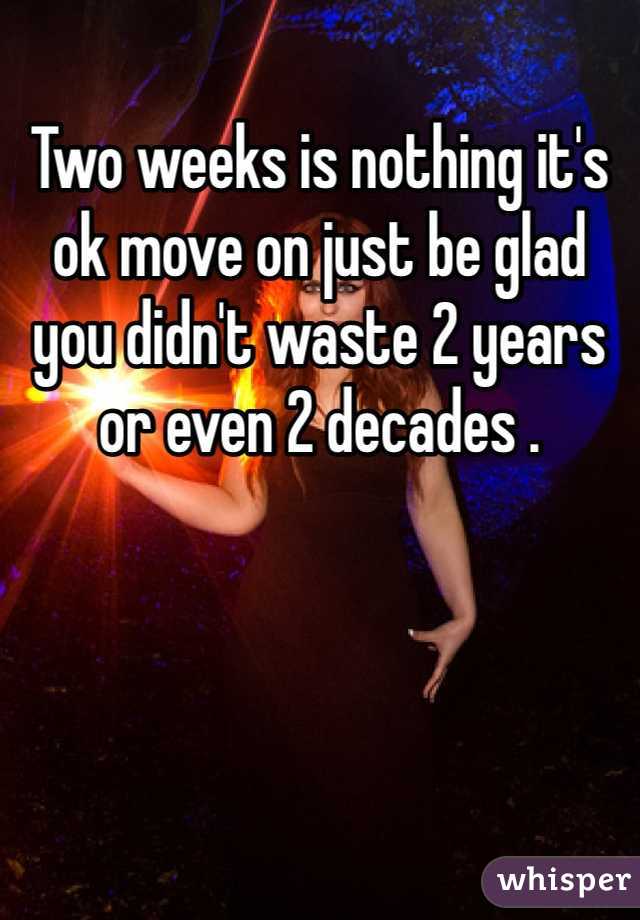 Two weeks is nothing it's ok move on just be glad you didn't waste 2 years or even 2 decades .

whisper